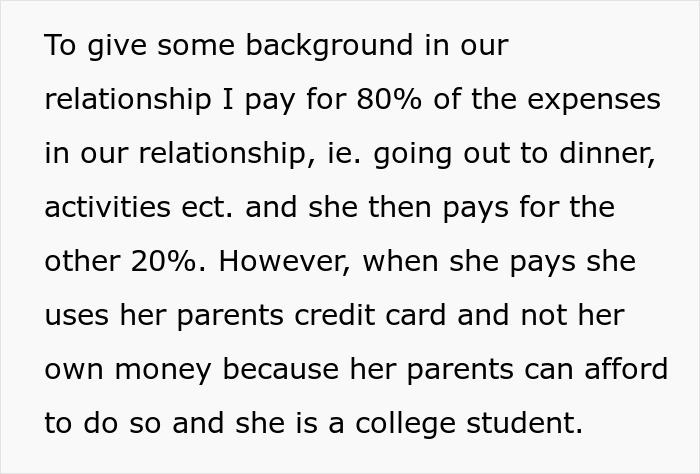 To give some background in our relationship I pay for 80% of the expenses in our relationship, ie. going out to dinner, activities ect. and she then pays for the other 20%. However, when she pays she uses her parents credit card and not her own money because her parents can afford to do so and she is a college student.